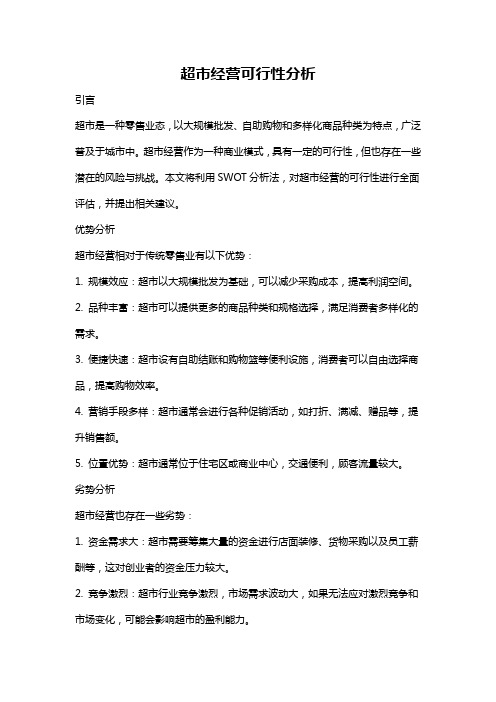 超市经营可行性分析

引言

超市是一种零售业态，以大规模批发、自助购物和多样化商品种类为特点，广泛普及于城市中。超市经营作为一种商业模式，具有一定的可行性，但也存在一些潜在的风险与挑战。本文将利用 SWOT 分析法，对超市经营的可行性进行全面评估，并提出相关建议。

优势分析

超市经营相对于传统零售业有以下优势：

1. 规模效应：超市以大规模批发为基础，可以减少采购成本，提高利润空间。

2. 品种丰富：超市可以提供更多的商品种类和规格选择，满足消费者多样化的需求。

3. 便捷快速：超市设有自助结账和购物篮等便利设施，消费者可以自由选择商品，提高购物效率。

4. 营销手段多样：超市通常会进行各种促销活动，如打折、满减、赠品等，提升销售额。

5. 位置优势：超市通常位于住宅区或商业中心，交通便利，顾客流量较大。

劣势分析

超市经营也存在一些劣势：

1. 资金需求大：超市需要筹集大量的资金进行店面装修、货物采购以及员工薪酬等，这对创业者的资金压力较大。

2. 竞争激烈：超市行业竞争激烈，市场需求波动大，如果无法应对激烈竞争和市场变化，可能会影响超市的盈利能力。